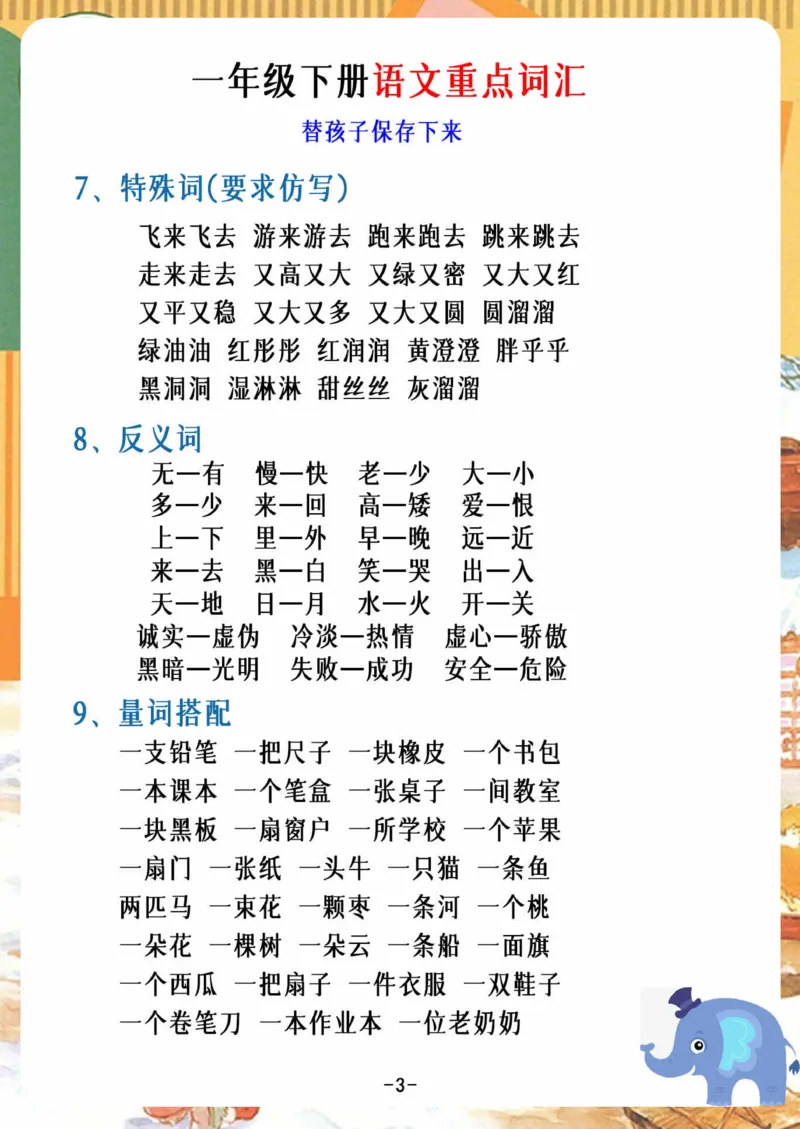 一年级下册语文重点词汇

替孩子保存下来

7、特殊词(要求仿写)

飞来飞去 游来游去 跑来跑去 跳来跳去
走来走去 又高又大 又绿又密 又大又红
又平又稳 又大又多 又大又圆 圆溜溜
绿油油 红彤彤 红润润 黄澄澄 胖乎乎
黑洞洞 湿淋淋 甜丝丝 灰溜溜

8、反义词

无—有 慢—快 老—少 大—小
多—少 来—回 高—矮 爱—恨
上—下 里—外 早—晚 远—近
来—去 黑—白 笑—哭 出—入
天—地 日—月 水—火 开—关
诚实—虚伪 冷淡—热情 虚心—骄傲
黑暗—光明 失败—成功 安全—危险

9、量词搭配

一支铅笔 一把尺子 一块橡皮 一个书包
一本课本 一个笔盒 一张桌子 一间教室
一块黑板 一扇窗户 一所学校 一个苹果
一扇门 一张纸 一头牛 一只猫 一条鱼
两匹马 一束花 一颗枣 一条河 一个桃
一朵花 一棵树 一朵云 一条船 一面旗
一个西瓜 一把扇子 一件衣服 一双鞋子
一个卷笔刀 一本作业本 一位老奶奶

-3-